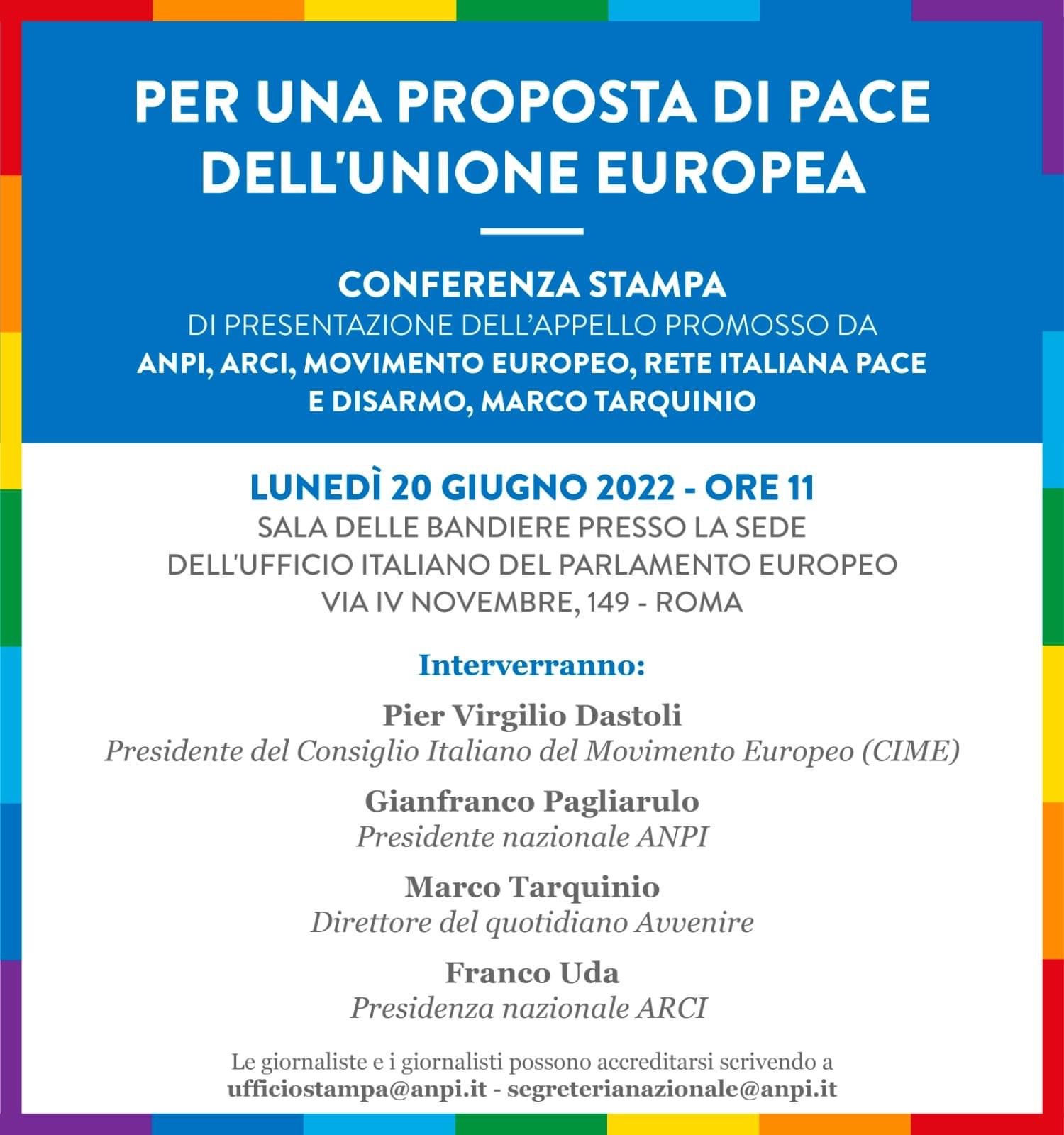 PER UNA PROPOSTA DI PACE DELL'UNIONE EUROPEA

CONFERENZA STAMPA
DI PRESENTAZIONE DELL'APPELLO PROMOSSO DA
ANPI, ARCI, MOVIMENTO EUROPEO, RETE ITALIANA PACE E DISARMO, MARCO TARQUINIO

LUNEDÌ 20 GIUGNO 2022 - ORE 11
SALA DELLE BANDIERE PRESSO LA SEDE
DELL'UFFICIO ITALIANO DEL PARLAMENTO EUROPEO
VIA IV NOVEMBRE, 149 - ROMA

Interverranno:

Pier Virgilio Dastoli
Presidente del Consiglio Italiano del Movimento Europeo (CIME)

Gianfranco Pagliarulo
Presidente nazionale ANPI

Marco Tarquinio
Direttore del quotidiano Avvenire

Franco Uda
Presidenza nazionale ARCI

Le giornaliste e i giornalisti possono accreditarsi scrivendo a
ufficiostampa@anpi.it - segreterianazionale@anpi.it